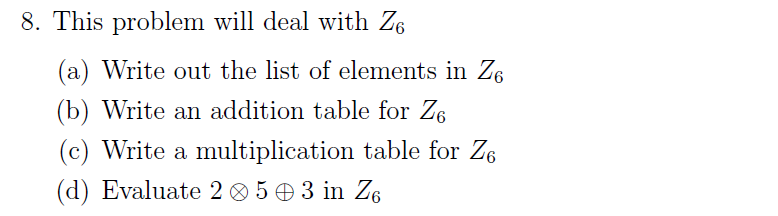 8. This problem will deal with $Z_6$

(a) Write out the list of elements in $Z_6$

(b) Write an addition table for $Z_6$

(c) Write a multiplication table for $Z_6$

(d) Evaluate $2 \otimes 5 \oplus 3$ in $Z_6$